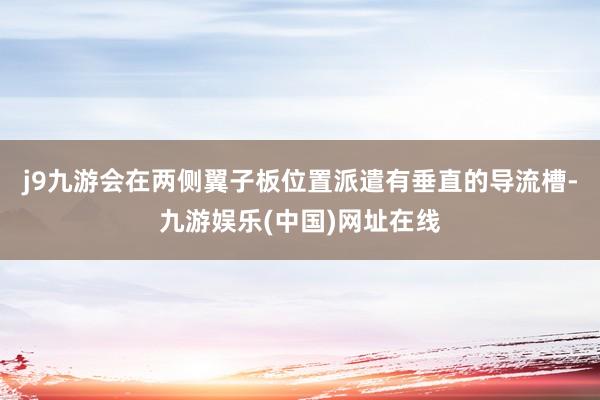 j9九游会在两侧翼子板位置派遣有垂直的导流槽-九游娱乐(中国)网址在线